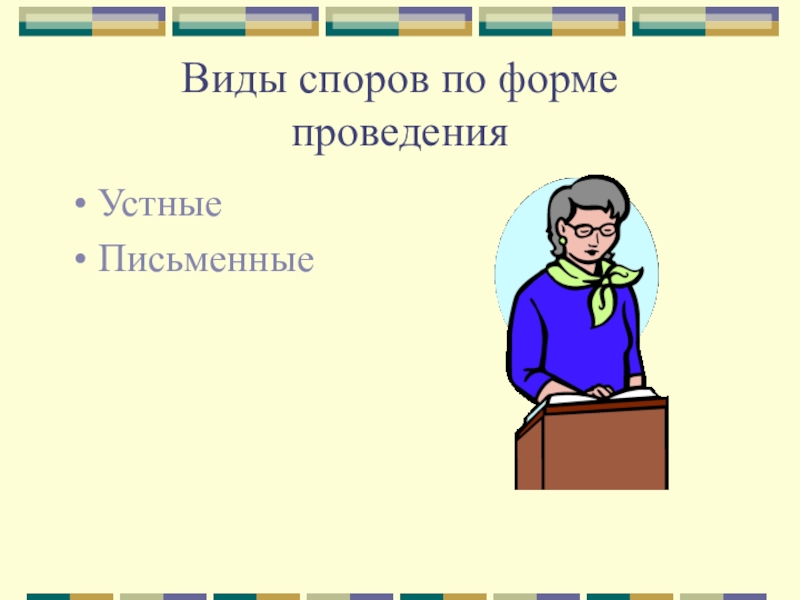 Виды споров по форме проведения

• Устные
• Письменные